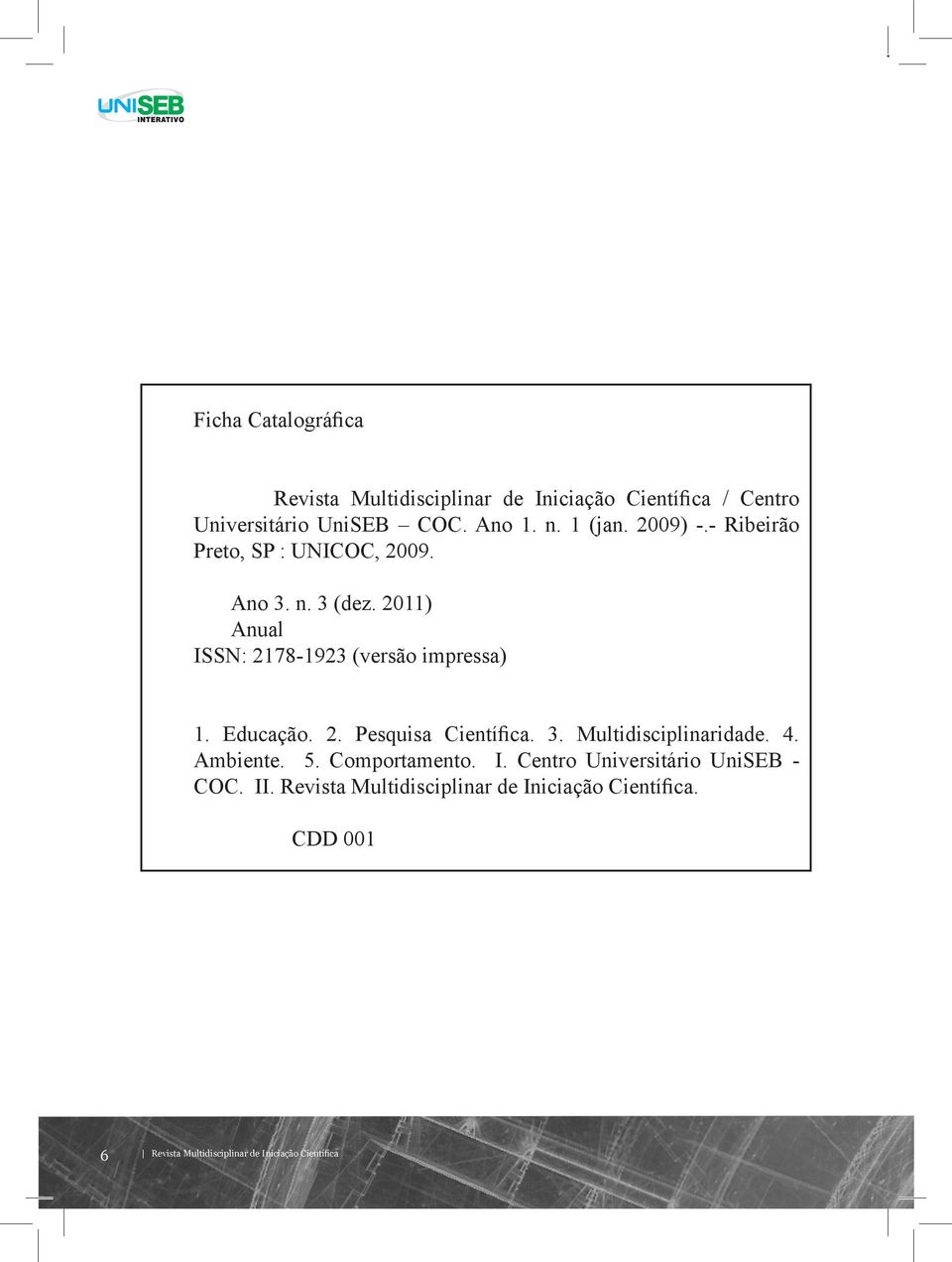 UNISEB
INTERATIVO

Ficha Catalográfica

Revista Multidisciplinar de Iniciação Científica / Centro Universitário UniSEB – COC. Ano 1. n. 1 (jan. 2009) -.- Ribeirão Preto, SP : UNICOC, 2009.

Ano 3. n. 3 (dez. 2011)
Anual
ISSN: 2178-1923 (versão impressa)

1. Educação. 2. Pesquisa Científica. 3. Multidisciplinaridade. 4. Ambiente. 5. Comportamento. I. Centro Universitário UniSEB - COC. II. Revista Multidisciplinar de Iniciação Científica.

CDD 001

6 | Revista Multidisciplinar de Iniciação Científica